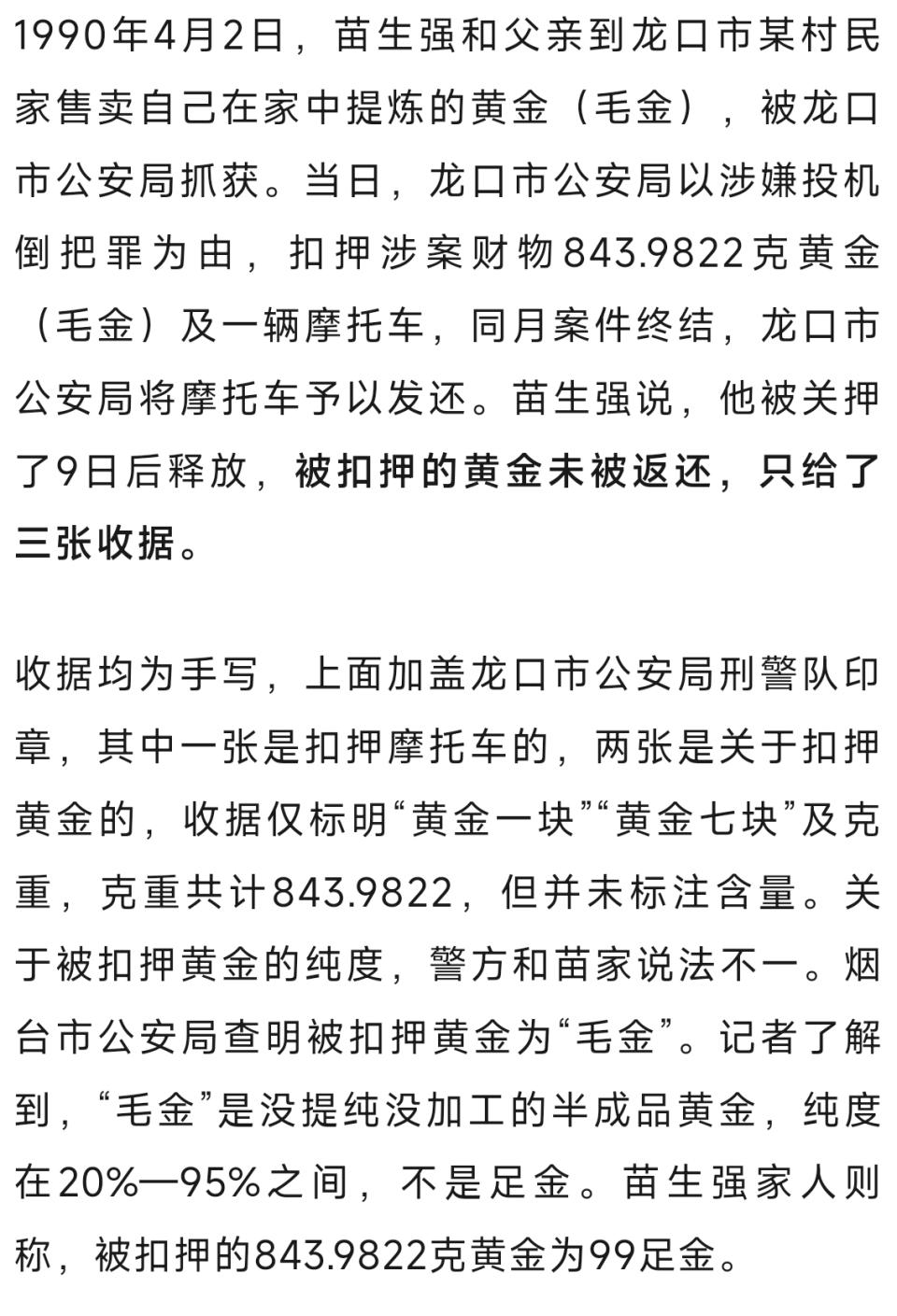 1990年4月2日，苗生强和父亲到龙口市某村民家售卖自己在家中提炼的黄金（毛金），被龙口市公安局抓获。当日，龙口市公安局以涉嫌投机倒把罪为由，扣押涉案财物843.9822克黄金（毛金）及一辆摩托车，同月案件终结，龙口市公安局将摩托车予以发还。苗生强说，他被关押了9日后释放，被扣押的黄金未被返还，只给了三张收据。

收据均为手写，上面加盖龙口市公安局刑警队印章，其中一张是扣押摩托车的，两张是关于扣押黄金的，收据仅标明“黄金一块”“黄金七块”及克重，克重共计843.9822，但并未标注含量。关于被扣押黄金的纯度，警方和苗家说法不一。烟台市公安局查明被扣押黄金为“毛金”。记者了解到，“毛金”是没提纯没加工的半成品黄金，纯度在20%—95%之间，不是足金。苗生强家人则称，被扣押的843.9822克黄金为99足金。